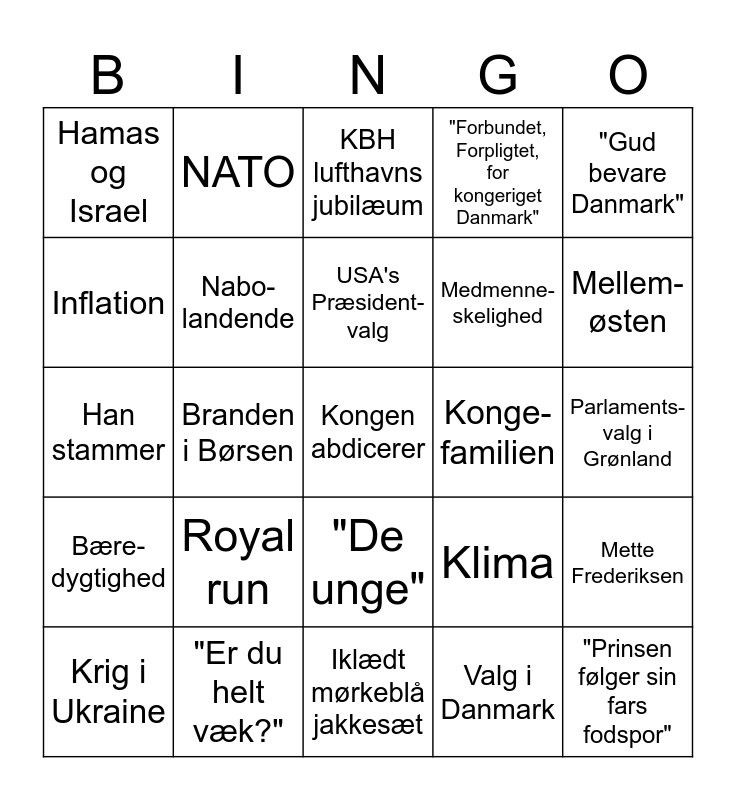 | B | I | N | G | O |
|---|---|---|---|---|
| Hamas og Israel | NATO | KBH lufthavns jubilæum | "Forbundet, Forpligtet, for kongeriget Danmark" | "Gud bevare Danmark" |
| Inflation | Nabo-landende | USA's Præsident-valg | Medmenne-skelighed | Mellem-østen |
| Han stammer | Branden i Børsen | Kongen abdicerer | Konge-familien | Parlaments-valg i Grønland |
| Bære-dygtighed | Royal run | "De unge" | Klima | Mette Frederiksen |
| Krig i Ukraine | "Er du helt væk?" | Iklædt mørkeblå jakkesæt | Valg i Danmark | "Prinsen følger sin fars fodspor" |